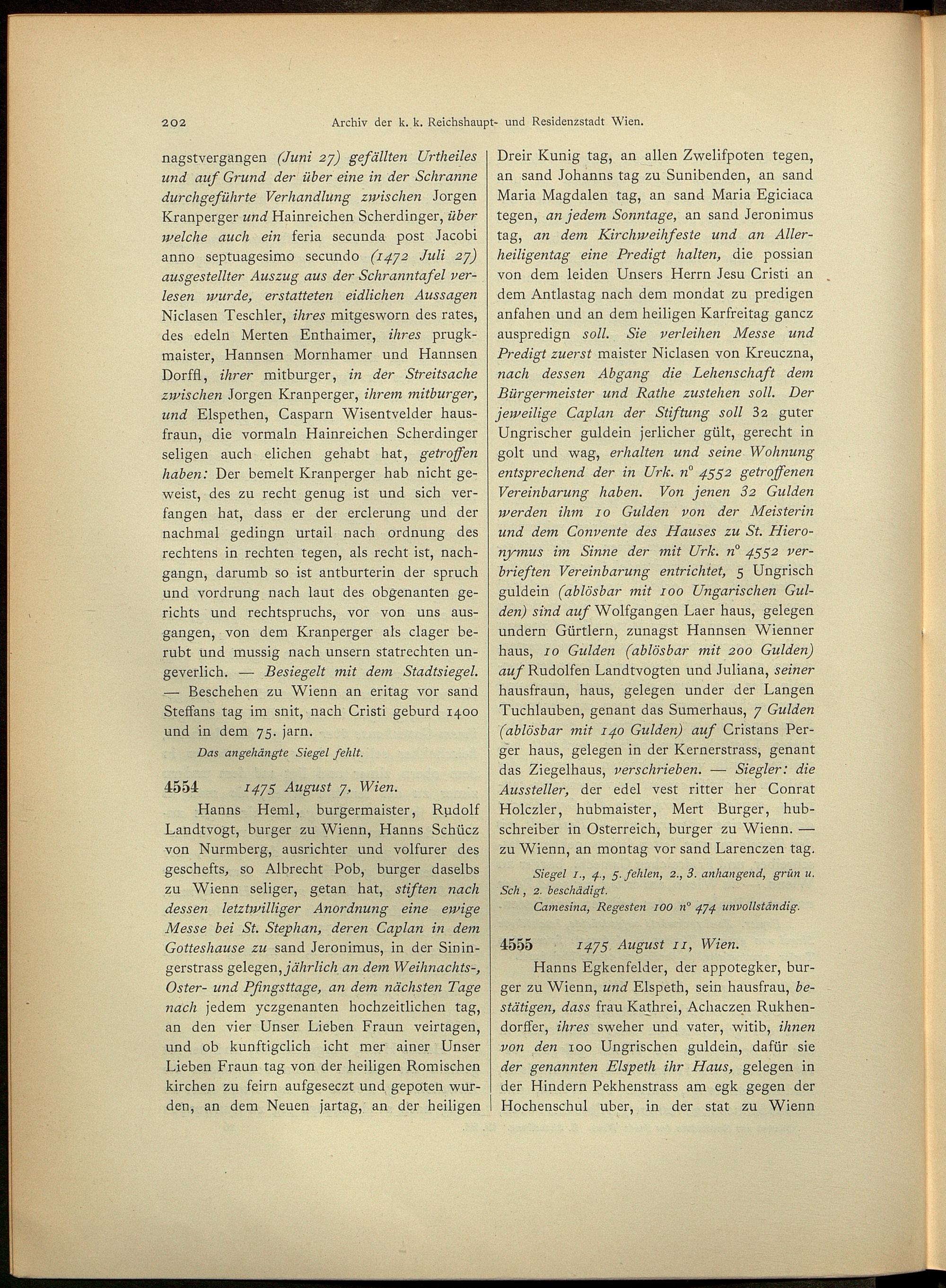 202 Archiv der k. k. Reichshaupt- und Residenzstadt Wien.

nagstvergangen (Juni 27) gefällten Urtheiles und auf Grund der über eine in der Schranne durchgeführte Verhandlung zwischen Jorgen Kranperger und Hainreichen Scherdinger, über welche auch ein feria secunda post Jacobi anno septuagesimo secundo (1472 Juli 27) ausgestellter Auszug aus der Schranntafel verlesen wurde, erstatteten eidlichen Aussagen Niclasen Teschler, ihres mitgesworn des rates, des edeln Merten Enthaimer, ihres prugkmaister, Hannsen Mornhamer und Hannsen Dorffl, ihrer mitburger, in der Streitsache zwischen Jorgen Kranperger, ihrem mitburger, und Elspethen, Casparn Wisentvelder hausfraun, die vormaln Hainreichen Scherdinger seligen auch elichen gehabt hat, getroffen haben: Der bemelt Kranperger hab nicht geweist, des zu recht genug ist und sich verfangen hat, dass er der erclerung und der nachmal gedingn urtail nach ordnung des rechtens in rechten tegen, als recht ist, nachgangn, darumb so ist antburterin der spruch und vordrung nach laut des obgenanten gerichts und rechtspruchs, vor von uns ausgangen, von dem Kranperger als clager berubt und mussig nach unsern statrechten ungeverlich. — Besiegelt mit dem Stadtsiegel. — Beschehen zu Wienn an eritag vor sand Steffans tag im snit, nach Cristi geburd 1400 und in dem 75. jarn.

Das angehängte Siegel fehlt.

4554 1475 August 7, Wien.

Hanns Heml, burgermaister, Rudolf Landtvogt, burger zu Wienn, Hanns Schücz von Nurmberg, ausrichter und volfurer des geschefts, so Albrecht Pob, burger daselbs zu Wienn seliger, getan hat, stiften nach dessen letztwilliger Anordnung eine ewige Messe bei St. Stephan, deren Caplan in dem Gotteshause zu sand Jeronimus, in der Siningerstrass gelegen, jährlich an dem Weihnachts-, Oster- und Pfingsttage, an dem nächsten Tage nach jedem yczgenanten hochzeitlichen tag, an den vier Unser Lieben Fraun veirtagen, und ob kunftigclich icht mer ainer Unser Lieben Fraun tag von der heiligen Romischen kirchen zu feirn aufgeseczt und gepoten wurden, an dem Neuen jartag, an der heiligen Dreir Kunig tag, an allen Zwelifpoten tegen, an sand Johanns tag zu Sunibenden, an sand Maria Magdalen tag, an sand Maria Egiciaca tegen, an jedem Sonntage, an sand Jeronimus tag, an dem Kirchweihfeste und an Allerheiligentag eine Predigt halten, die possian von dem leiden Unsers Herrn Jesu Cristi an dem Antlastag nach dem mondat zu predigen anfahen und an dem heiligen Karfreitag gancz auspredign soll. Sie verleihen Messe und Predigt zuerst maister Niclasen von Kreuczna, nach dessen Abgang die Lehenschaft dem Bürgermeister und Rathe zustehen soll. Der jeweilige Caplan der Stiftung soll 32 guter Ungrischer guldein jerlicher gült, gerecht in golt und wag, erhalten und seine Wohnung entsprechend der in Urk. n° 4552 getroffenen Vereinbarung haben. Von jenen 32 Gulden werden ihm 10 Gulden von der Meisterin und dem Convente des Hauses zu St. Hieronymus im Sinne der mit Urk. n° 4552 verbrieften Vereinbarung entrichtet, 5 Ungrisch guldein (ablösbar mit 100 Ungarischen Gulden) sind auf Wolfgangen Laer haus, gelegen undern Gürtlern, zunagst Hannsen Wienner haus, 10 Gulden (ablösbar mit 200 Gulden) auf Rudolfen Landtvogten und Juliana, seiner hausfraun, haus, gelegen under der Langen Tuchlauben, genant das Sumerhaus, 7 Gulden (ablösbar mit 140 Gulden) auf Cristans Perger haus, gelegen in der Kernerstrass, genant das Ziegelhaus, verschrieben. — Siegler: die Aussteller, der edel vest ritter her Conrat Holczler, hubmaister, Mert Burger, hubschreiber in Osterreich, burger zu Wienn. — zu Wienn, an montag vor sand Larenczen tag.

Siegel 1., 4., 5. fehlen, 2., 3. anhangend, grün u. Sch, 2. beschädigt.

Camesina, Regesten 100 n° 474 unvollständig.

4555 1475 August 11, Wien.

Hanns Egkenfelder, der appotegker, burger zu Wienn, und Elspeth, sein hausfrau, bestätigen, dass frau Kathrei, Achaczen Rukhendorffer, ihres sweher und vater, witib, ihnen von den 100 Ungrischen guldein, dafür sie der genannten Elspeth ihr Haus, gelegen in der Hindern Pekhenstrass am egk gegen der Hochenschul uber, in der stat zu Wienn